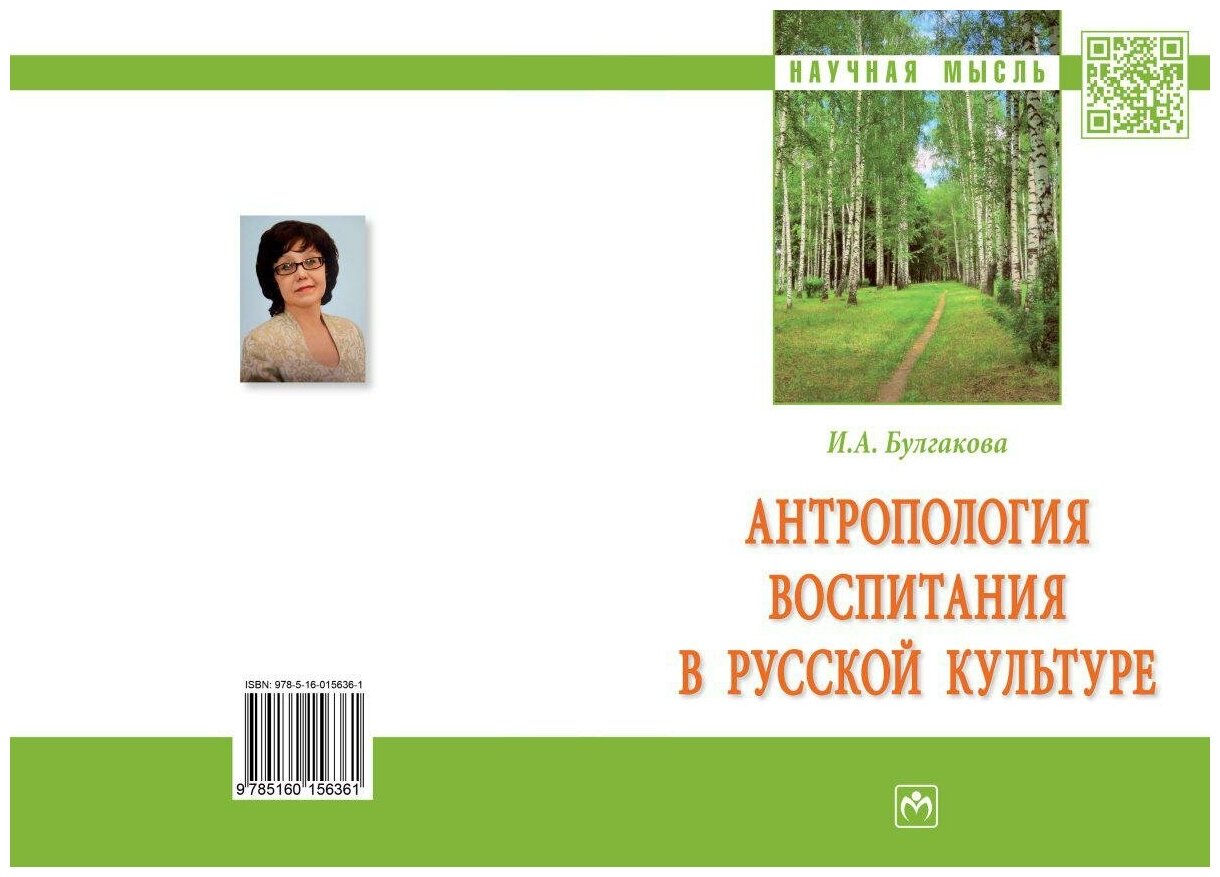 НАУЧНАЯ МЫСЛЬ

И.А. Булгакова

АНТРОПОЛОГИЯ ВОСПИТАНИЯ В РУССКОЙ КУЛЬТУРЕ

ISBN: 978-5-16-015636-1

9 785160 156361